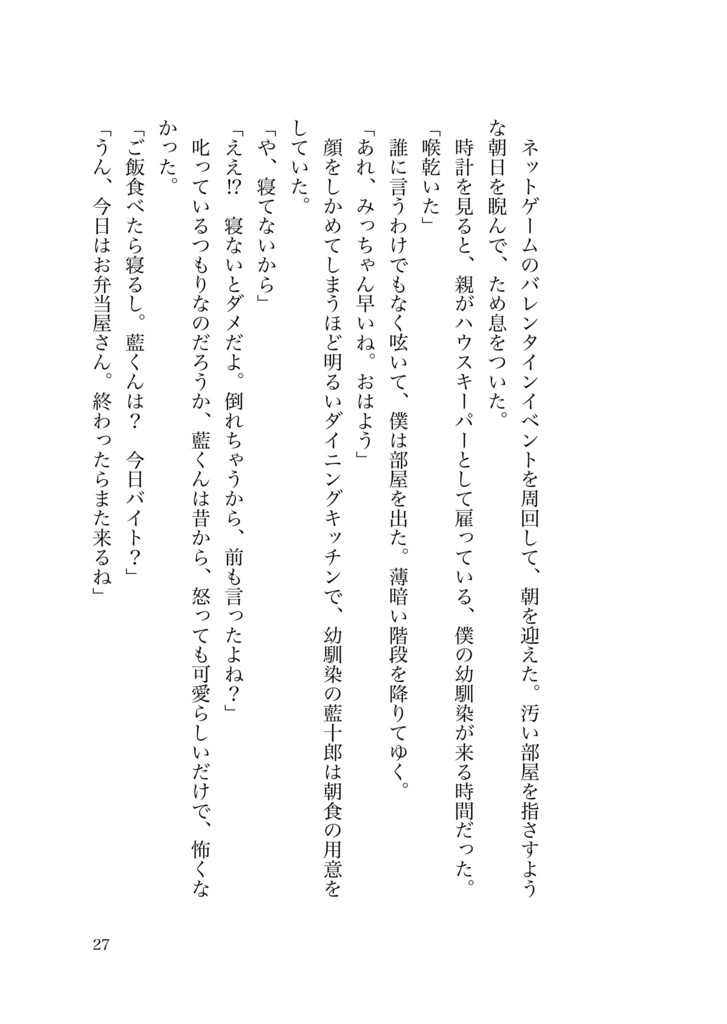 ネットゲームのバレンタインイベントを周回して、朝を迎えた。汚い部屋を指さすような朝日を睨んで、ため息をついた。

時計を見ると、親がハウスキーパーとして雇っている、僕の幼馴染が来る時間だった。

「喉乾いた」

誰に言うわけでもなく呟いて、僕は部屋を出た。薄暗い階段を降りてゆく。

「あれ、みっちゃん早いね。おはよう」

顔をしかめてしまうほど明るいダイニングキッチンで、幼馴染の藍十郎は朝食の用意をしていた。

「や、寝てないから」

「ええ⁉ 寝ないとダメだよ。倒れちゃうから、前も言ったよね？」

叱っているつもりなのだろうか、藍くんは昔から、怒っても可愛らしいだけで、怖くなかった。

「ご飯食べたら寝るし。藍くんは？ 今日バイト？」

「うん、今日はお弁当屋さん。終わったらまた来るね」

27